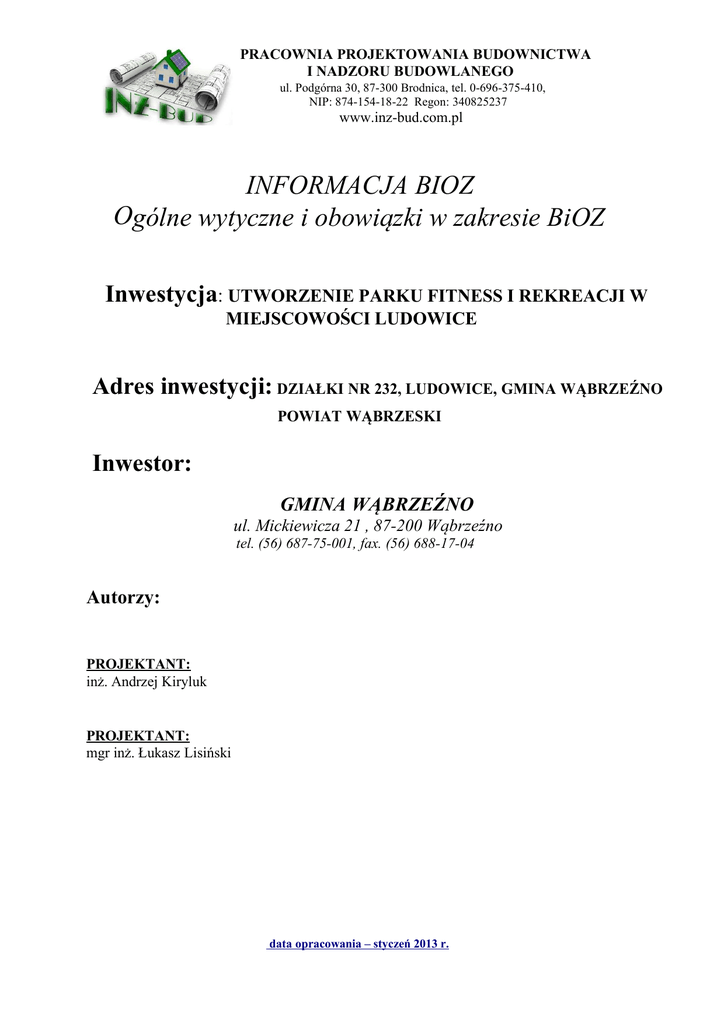 INŻ-BUD

PRACOWNIA PROJEKTOWANIA BUDOWNICTWA
I NADZORU BUDOWLANEGO
ul. Podgórna 30, 87-300 Brodnica, tel. 0-696-375-410,
NIP: 874-154-18-22 Regon: 340825237
www.inz-bud.com.pl

INFORMACJA BIOZ
Ogólne wytyczne i obowiązki w zakresie BiOZ

Inwestycja: UTWORZENIE PARKU FITNESS I REKREACJI W MIEJSCOWOŚCI LUDOWICE

Adres inwestycji: DZIAŁKI NR 232, LUDOWICE, GMINA WĄBRZEŹNO POWIAT WĄBRZESKI

Inwestor:

GMINA WĄBRZEŹNO
ul. Mickiewicza 21 , 87-200 Wąbrzeźno
tel. (56) 687-75-001, fax. (56) 688-17-04

Autorzy:

PROJEKTANT:
inż. Andrzej Kiryluk

PROJEKTANT:
mgr inż. Łukasz Lisiński

data opracowania – styczeń 2013 r.